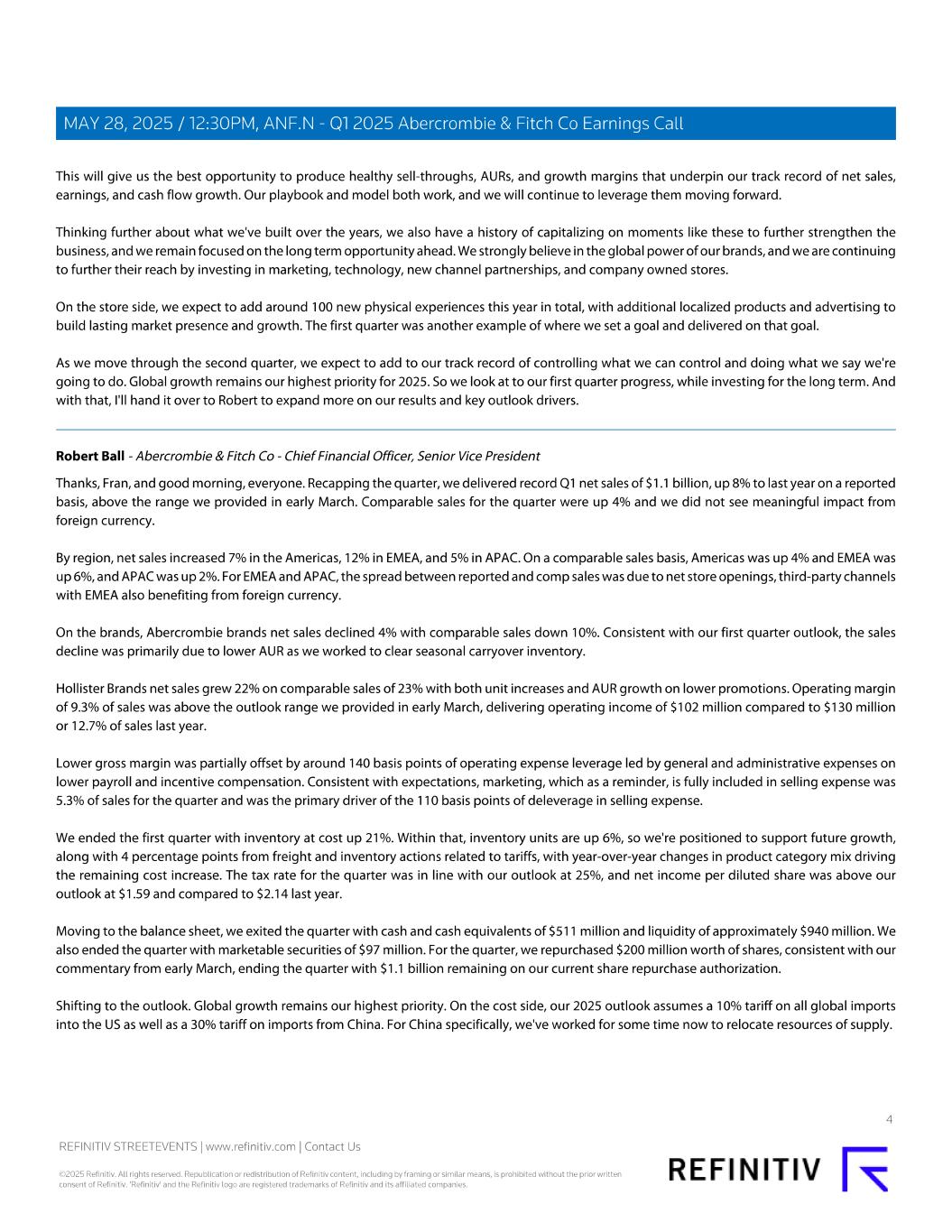 MAY 28, 2025 / 12:30PM, ANF.N - Q1 2025 Abercrombie & Fitch Co Earnings Call

This will give us the best opportunity to produce healthy sell-throughs, AURs, and growth margins that underpin our track record of net sales, earnings, and cash flow growth. Our playbook and model both work, and we will continue to leverage them moving forward.

Thinking further about what we've built over the years, we also have a history of capitalizing on moments like these to further strengthen the business, and we remain focused on the long term opportunity ahead. We strongly believe in the global power of our brands, and we are continuing to further their reach by investing in marketing, technology, new channel partnerships, and company owned stores.

On the store side, we expect to add around 100 new physical experiences this year in total, with additional localized products and advertising to build lasting market presence and growth. The first quarter was another example of where we set a goal and delivered on that goal.

As we move through the second quarter, we expect to add to our track record of controlling what we can control and doing what we say we're going to do. Global growth remains our highest priority for 2025. So we look at to our first quarter progress, while investing for the long term. And with that, I'll hand it over to Robert to expand more on our results and key outlook drivers.

Robert Ball - Abercrombie & Fitch Co - Chief Financial Officer, Senior Vice President

Thanks, Fran, and good morning, everyone. Recapping the quarter, we delivered record Q1 net sales of $1.1 billion, up 8% to last year on a reported basis, above the range we provided in early March. Comparable sales for the quarter were up 4% and we did not see meaningful impact from foreign currency.

By region, net sales increased 7% in the Americas, 12% in EMEA, and 5% in APAC. On a comparable sales basis, Americas was up 4% and EMEA was up 6%, and APAC was up 2%. For EMEA and APAC, the spread between reported and comp sales was due to net store openings, third-party channels with EMEA also benefiting from foreign currency.

On the brands, Abercrombie brands net sales declined 4% with comparable sales down 10%. Consistent with our first quarter outlook, the sales decline was primarily due to lower AUR as we worked to clear seasonal carryover inventory.

Hollister Brands net sales grew 22% on comparable sales of 23% with both unit increases and AUR growth on lower promotions. Operating margin of 9.3% of sales was above the outlook range we provided in early March, delivering operating income of $102 million compared to $130 million or 12.7% of sales last year.

Lower gross margin was partially offset by around 140 basis points of operating expense leverage led by general and administrative expenses on lower payroll and incentive compensation. Consistent with expectations, marketing, which as a reminder, is fully included in selling expense was 5.3% of sales for the quarter and was the primary driver of the 110 basis points of deleverage in selling expense.

We ended the first quarter with inventory at cost up 21%. Within that, inventory units are up 6%, so we're positioned to support future growth, along with 4 percentage points from freight and inventory actions related to tariffs, with year-over-year changes in product category mix driving the remaining cost increase. The tax rate for the quarter was in line with our outlook at 25%, and net income per diluted share was above our outlook at $1.59 and compared to $2.14 last year.

Moving to the balance sheet, we exited the quarter with cash and cash equivalents of $511 million and liquidity of approximately $940 million. We also ended the quarter with marketable securities of $97 million. For the quarter, we repurchased $200 million worth of shares, consistent with our commentary from early March, ending the quarter with $1.1 billion remaining on our current share repurchase authorization.

Shifting to the outlook. Global growth remains our highest priority. On the cost side, our 2025 outlook assumes a 10% tariff on all global imports into the US as well as a 30% tariff on imports from China. For China specifically, we've worked for some time now to relocate resources of supply.

4

REFINITIV STREETEVENTS | www.refinitiv.com | Contact Us

©2025 Refinitiv. All rights reserved. Republication or redistribution of Refinitiv content, including by framing or similar means, is prohibited without the prior written consent of Refinitiv. 'Refinitiv' and the Refinitiv logo are registered trademarks of Refinitiv and its affiliated companies.

REFINITIV